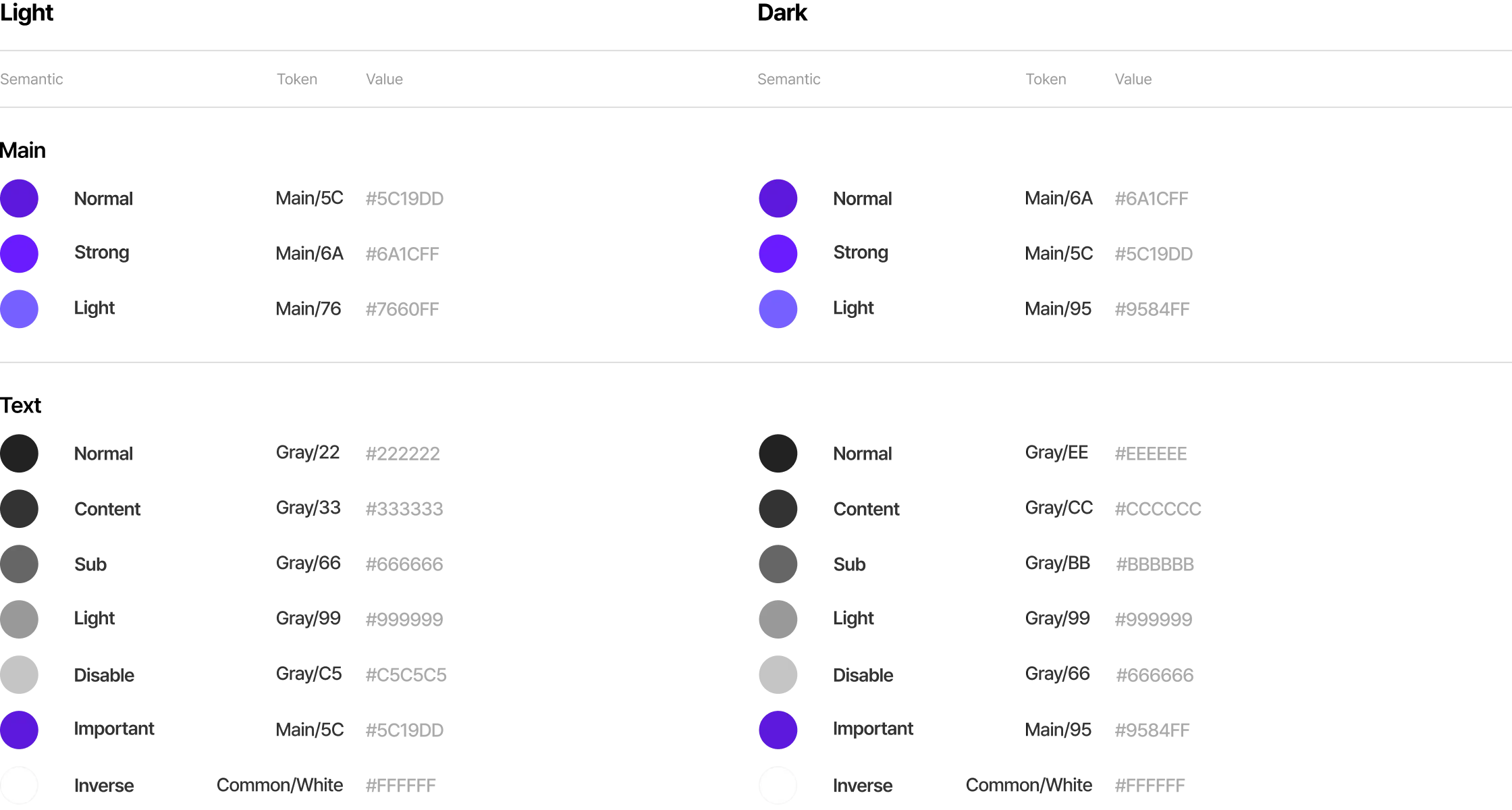 Light

| Semantic | Token | Value |
|---|---|---|
| Main | | |
| Normal | Main/5C | #5C19DD |
| Strong | Main/6A | #6A1CFF |
| Light | Main/76 | #7660FF |
| Text | | |
| Normal | Gray/22 | #222222 |
| Content | Gray/33 | #333333 |
| Sub | Gray/66 | #666666 |
| Light | Gray/99 | #999999 |
| Disable | Gray/C5 | #C5C5C5 |
| Important | Main/5C | #5C19DD |
| Inverse | Common/White | #FFFFFF |

Dark

| Semantic | Token | Value |
|---|---|---|
| Normal | Main/6A | #6A1CFF |
| Strong | Main/5C | #5C19DD |
| Light | Main/95 | #9584FF |
| Normal | Gray/EE | #EEEEEE |
| Content | Gray/CC | #CCCCCC |
| Sub | Gray/BB | #BBBBBB |
| Light | Gray/99 | #999999 |
| Disable | Gray/66 | #666666 |
| Important | Main/95 | #9584FF |
| Inverse | Common/White | #FFFFFF |